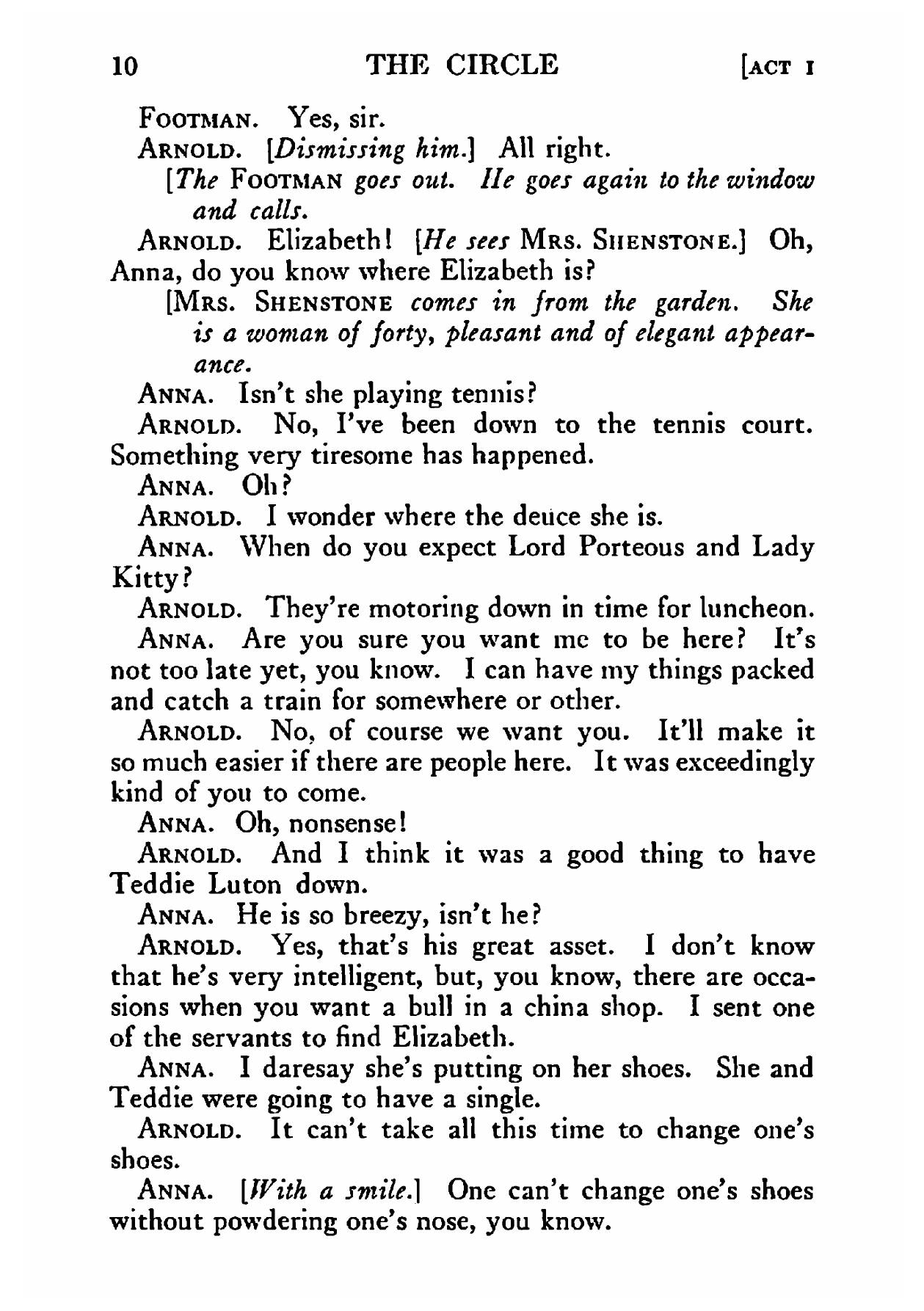 10 THE CIRCLE [ACT I

FOOTMAN. Yes, sir.

ARNOLD. [Dismissing him.] All right.

[The FOOTMAN goes out. He goes again to the window and calls.

ARNOLD. Elizabeth! [He sees MRS. SHENSTONE.] Oh, Anna, do you know where Elizabeth is?

[MRS. SHENSTONE comes in from the garden. She is a woman of forty, pleasant and of elegant appearance.

ANNA. Isn't she playing tennis?

ARNOLD. No, I've been down to the tennis court. Something very tiresome has happened.

ANNA. Oh?

ARNOLD. I wonder where the deuce she is.

ANNA. When do you expect Lord Porteous and Lady Kitty?

ARNOLD. They're motoring down in time for luncheon.

ANNA. Are you sure you want me to be here? It's not too late yet, you know. I can have my things packed and catch a train for somewhere or other.

ARNOLD. No, of course we want you. It'll make it so much easier if there are people here. It was exceedingly kind of you to come.

ANNA. Oh, nonsense!

ARNOLD. And I think it was a good thing to have Teddie Luton down.

ANNA. He is so breezy, isn't he?

ARNOLD. Yes, that's his great asset. I don't know that he's very intelligent, but, you know, there are occasions when you want a bull in a china shop. I sent one of the servants to find Elizabeth.

ANNA. I daresay she's putting on her shoes. She and Teddie were going to have a single.

ARNOLD. It can't take all this time to change one's shoes.

ANNA. [With a smile.] One can't change one's shoes without powdering one's nose, you know.